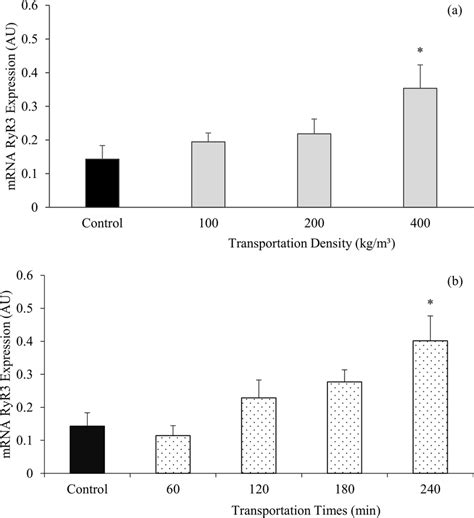 (a)

mRNA RyR3 Expression (AU)

0.6
0.5
0.4
0.3
0.2
0.1
0

*

Control
100
200
400

Transportation Density (kg/m³)

(b)

mRNA RyR3 Expression (AU)

0.6
0.5
0.4
0.3
0.2
0.1
0

*

Control
60
120
180
240

Transportation Times (min)